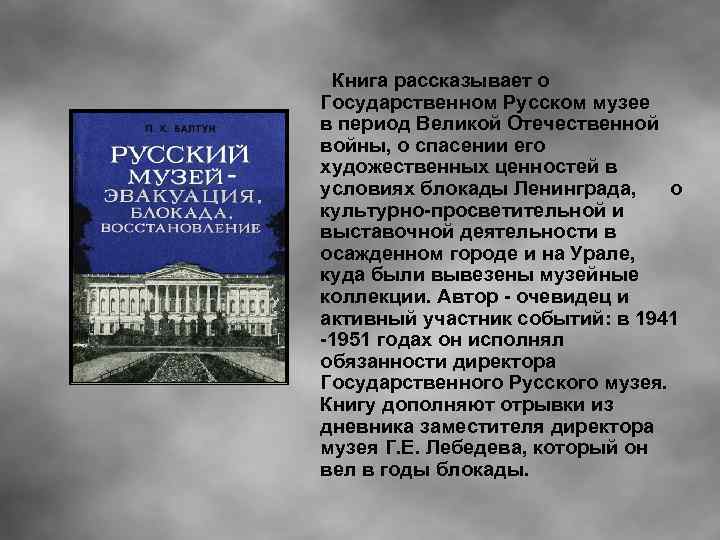 П. К. БАЛТУН

РУССКИЙ МУЗЕЙ - ЭВАКУАЦИЯ, БЛОКАДА, ВОССТАНОВЛЕНИЕ

Книга рассказывает о Государственном Русском музее в период Великой Отечественной войны, о спасении его художественных ценностей в условиях блокады Ленинграда, о культурно-просветительной и выставочной деятельности в осажденном городе и на Урале, куда были вывезены музейные коллекции. Автор - очевидец и активный участник событий: в 1941 -1951 годах он исполнял обязанности директора Государственного Русского музея. Книгу дополняют отрывки из дневника заместителя директора музея Г.Е. Лебедева, который он вел в годы блокады.